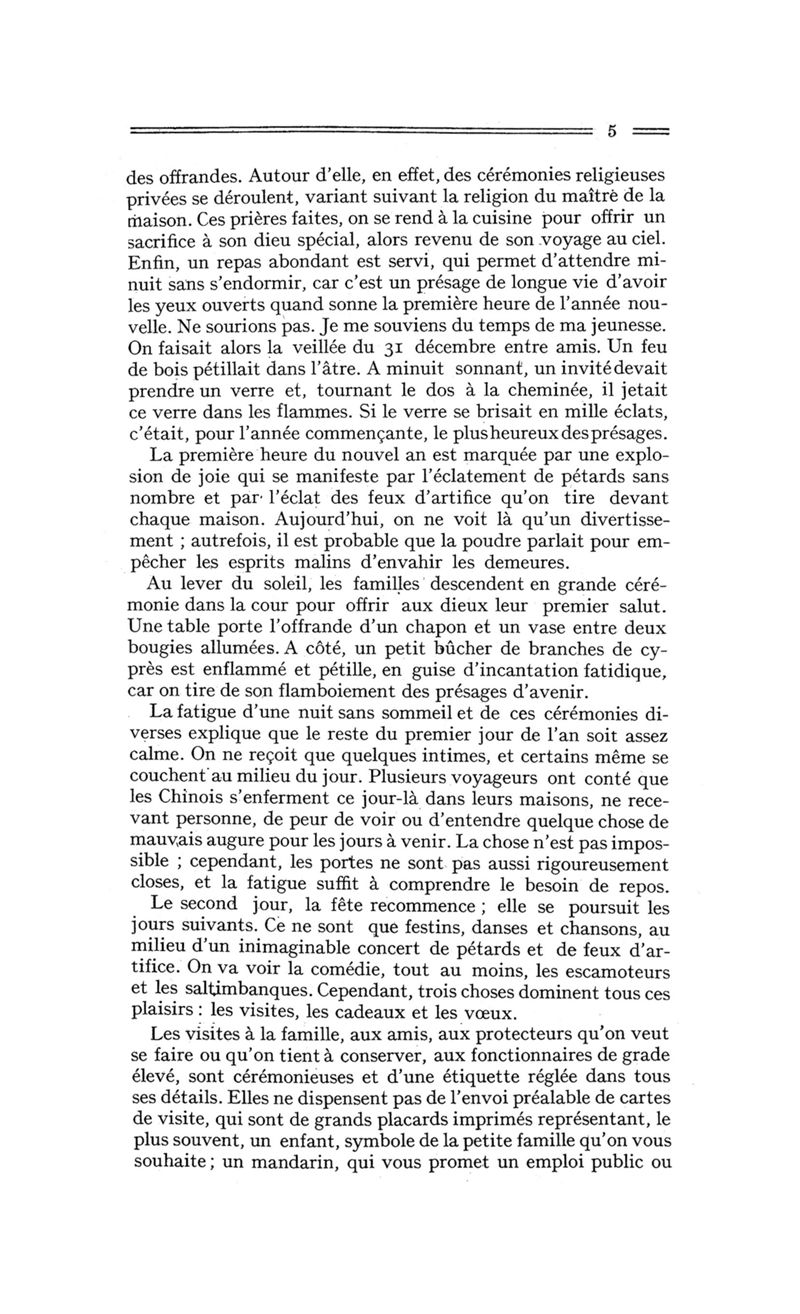 5

des offrandes. Autour d'elle, en effet, des cérémonies religieuses privées se déroulent, variant suivant la religion du maître de la maison. Ces prières faites, on se rend à la cuisine pour offrir un sacrifice à son dieu spécial, alors revenu de son voyage au ciel. Enfin, un repas abondant est servi, qui permet d'attendre minuit sans s'endormir, car c'est un présage de longue vie d'avoir les yeux ouverts quand sonne la première heure de l'année nouvelle. Ne sourions pas. Je me souviens du temps de ma jeunesse. On faisait alors la veillée du 31 décembre entre amis. Un feu de bois pétillait dans l'âtre. A minuit sonnant, un invité devait prendre un verre et, tournant le dos à la cheminée, il jetait ce verre dans les flammes. Si le verre se brisait en mille éclats, c'était, pour l'année commençante, le plus heureux des présages.

La première heure du nouvel an est marquée par une explosion de joie qui se manifeste par l'éclatement de pétards sans nombre et par l'éclat des feux d'artifice qu'on tire devant chaque maison. Aujourd'hui, on ne voit là qu'un divertissement ; autrefois, il est probable que la poudre parlait pour empêcher les esprits malins d'envahir les demeures.

Au lever du soleil, les familles descendent en grande cérémonie dans la cour pour offrir aux dieux leur premier salut. Une table porte l'offrande d'un chapon et un vase entre deux bougies allumées. A côté, un petit bûcher de branches de cyprès est enflammé et pétille, en guise d'incantation fatidique, car on tire de son flamboiement des présages d'avenir.

La fatigue d'une nuit sans sommeil et de ces cérémonies diverses explique que le reste du premier jour de l'an soit assez calme. On ne reçoit que quelques intimes, et certains même se couchent au milieu du jour. Plusieurs voyageurs ont conté que les Chinois s'enferment ce jour-là dans leurs maisons, ne recevant personne, de peur de voir ou d'entendre quelque chose de mauvais augure pour les jours à venir. La chose n'est pas impossible ; cependant, les portes ne sont pas aussi rigoureusement closes, et la fatigue suffit à comprendre le besoin de repos.

Le second jour, la fête recommence ; elle se poursuit les jours suivants. Ce ne sont que festins, danses et chansons, au milieu d'un inimaginable concert de pétards et de feux d'artifice. On va voir la comédie, tout au moins, les escamoteurs et les saltimbanques. Cependant, trois choses dominent tous ces plaisirs : les visites, les cadeaux et les vœux.

Les visites à la famille, aux amis, aux protecteurs qu'on veut se faire ou qu'on tient à conserver, aux fonctionnaires de grade élevé, sont cérémonieuses et d'une étiquette réglée dans tous ses détails. Elles ne dispensent pas de l'envoi préalable de cartes de visite, qui sont de grands placards imprimés représentant, le plus souvent, un enfant, symbole de la petite famille qu'on vous souhaite ; un mandarin, qui vous promet un emploi public ou